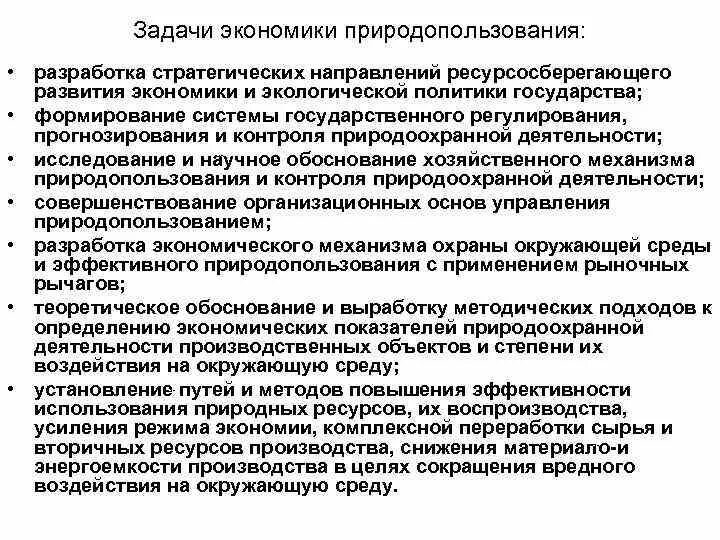 Задачи экономики природопользования:

• разработка стратегических направлений ресурсосберегающего развития экономики и экологической политики государства;
• формирование системы государственного регулирования, прогнозирования и контроля природоохранной деятельности;
• исследование и научное обоснование хозяйственного механизма природопользования и контроля природоохранной деятельности;
• совершенствование организационных основ управления природопользованием;
• разработка экономического механизма охраны окружающей среды и эффективного природопользования с применением рыночных рычагов;
• теоретическое обоснование и выработку методических подходов к определению экономических показателей природоохранной деятельности производственных объектов и степени их воздействия на окружающую среду;
• установление путей и методов повышения эффективности использования природных ресурсов, их воспроизводства, усиления режима экономии, комплексной переработки сырья и вторичных ресурсов производства, снижения материало-и энергоемкости производства в целях сокращения вредного воздействия на окружающую среду.